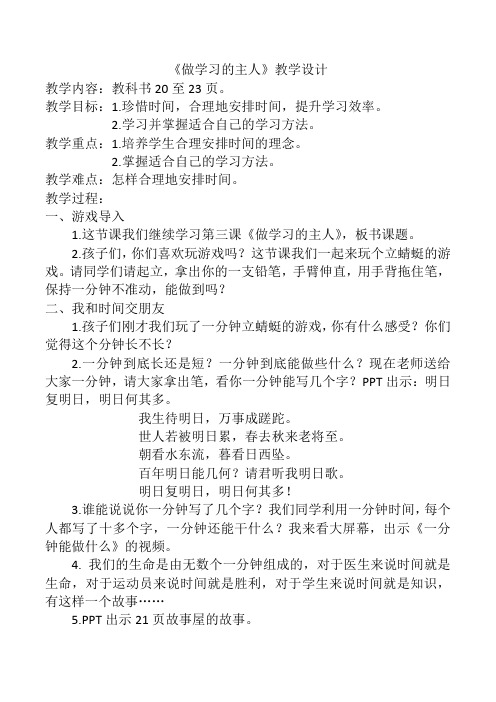 《做学习的主人》教学设计

教学内容：教科书 20 至 23 页。

教学目标：1.珍惜时间，合理地安排时间，提升学习效率。

2.学习并掌握适合自己的学习方法。

教学重点：1.培养学生合理安排时间的理念。

2.掌握适合自己的学习方法。

教学难点：怎样合理地安排时间。

教学过程：

一、游戏导入

1.这节课我们继续学习第三课《做学习的主人》，板书课题。

2.孩子们，你们喜欢玩游戏吗？这节课我们一起来玩个立蜻蜓的游戏。请同学们请起立，拿出你的一支铅笔，手臂伸直，用手背拖住笔，保持一分钟不准动，能做到吗？

二、我和时间交朋友

1.孩子们刚才我们玩了一分钟立蜻蜓的游戏，你有什么感受？你们觉得这个分钟长不长？

2.一分钟到底长还是短？一分钟到底能做些什么？现在老师送给大家一分钟，请大家拿出笔，看你一分钟能写几个字？PPT 出示：明日复明日，明日何其多。

我生待明日，万事成蹉跎。

世人若被明日累，春去秋来老将至。

朝看水东流，暮看日西坠。

百年明日能几何？请君听我明日歌。

明日复明日，明日何其多！

3.谁能说说你一分钟写了几个字？我们同学利用一分钟时间，每个人都写了十多个字，一分钟还能干什么？我来看大屏幕，出示《一分钟能做什么》的视频。

4. 我们的生命是由无数个一分钟组成的，对于医生来说时间就是生命，对于运动员来说时间就是胜利，对于学生来说时间就是知识，有这样一个故事……

5.PPT 出示 21 页故事屋的故事。